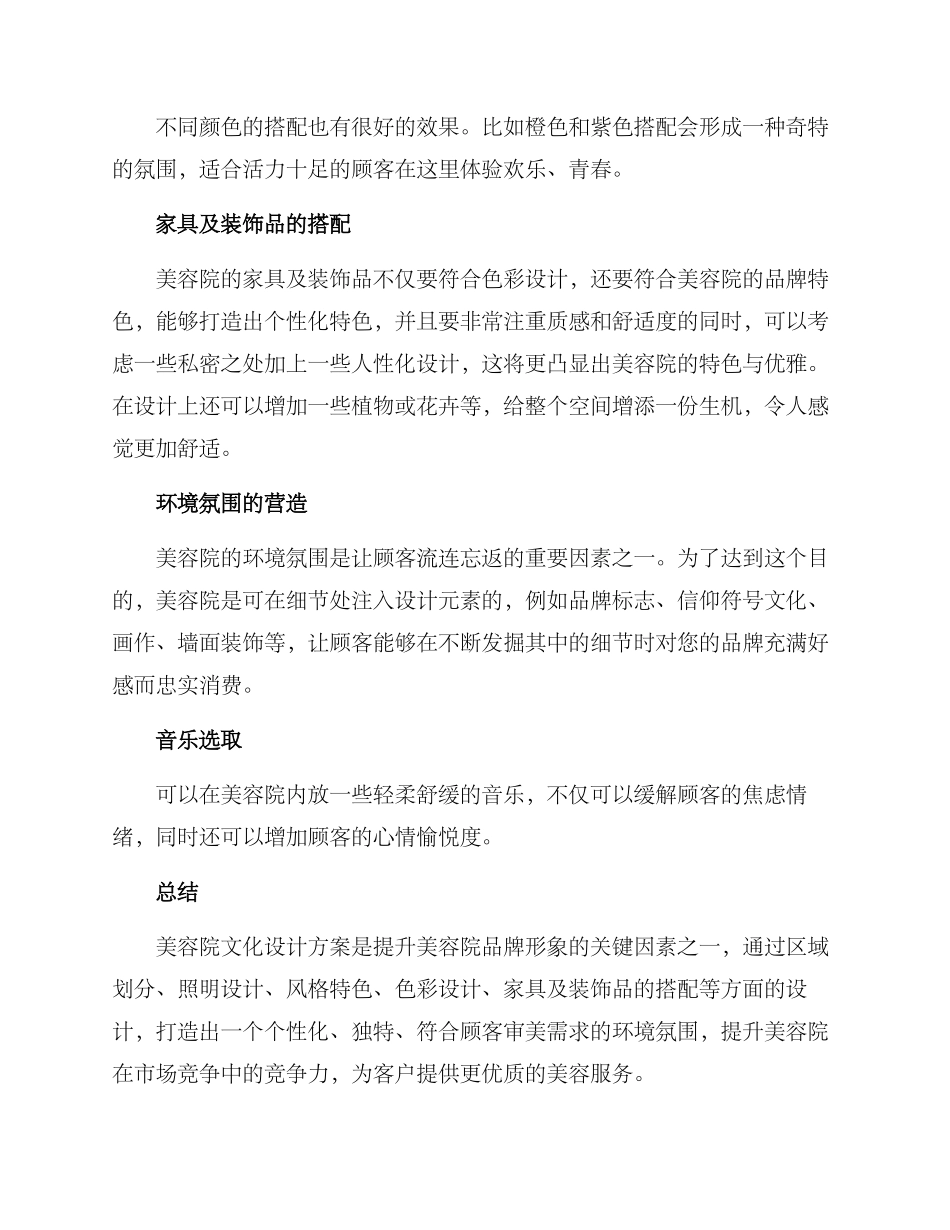 不同颜色的搭配也有很好的效果。比如橙色和紫色搭配会形成一种奇特的氛围，适合活力十足的顾客在这里体验欢乐、青春。

家具及装饰品的搭配

美容院的家具及装饰品不仅要符合色彩设计，还要符合美容院的品牌特色，能够打造出个性化特色，并且要非常注重质感和舒适度的同时，可以考虑一些私密之处加上一些人性化设计，这将更凸显出美容院的特色与优雅。在设计上还可以增加一些植物或花卉等，给整个空间增添一份生机，令人感觉更加舒适。

环境氛围的营造

美容院的环境氛围是让顾客流连忘返的重要因素之一。为了达到这个目的，美容院是可在细节处注入设计元素的，例如品牌标志、信仰符号文化、画作、墙面装饰等，让顾客能够在不断发掘其中的细节时对您的品牌充满好感而忠实消费。

音乐选取

可以在美容院内放一些轻柔舒缓的音乐，不仅可以缓解顾客的焦虑情绪，同时还可以增加顾客的心情愉悦度。

总结

美容院文化设计方案是提升美容院品牌形象的关键因素之一，通过区域划分、照明设计、风格特色、色彩设计、家具及装饰品的搭配等方面的设计，打造出一个个性化、独特、符合顾客审美需求的环境氛围，提升美容院在市场竞争中的竞争力，为客户提供更优质的美容服务。